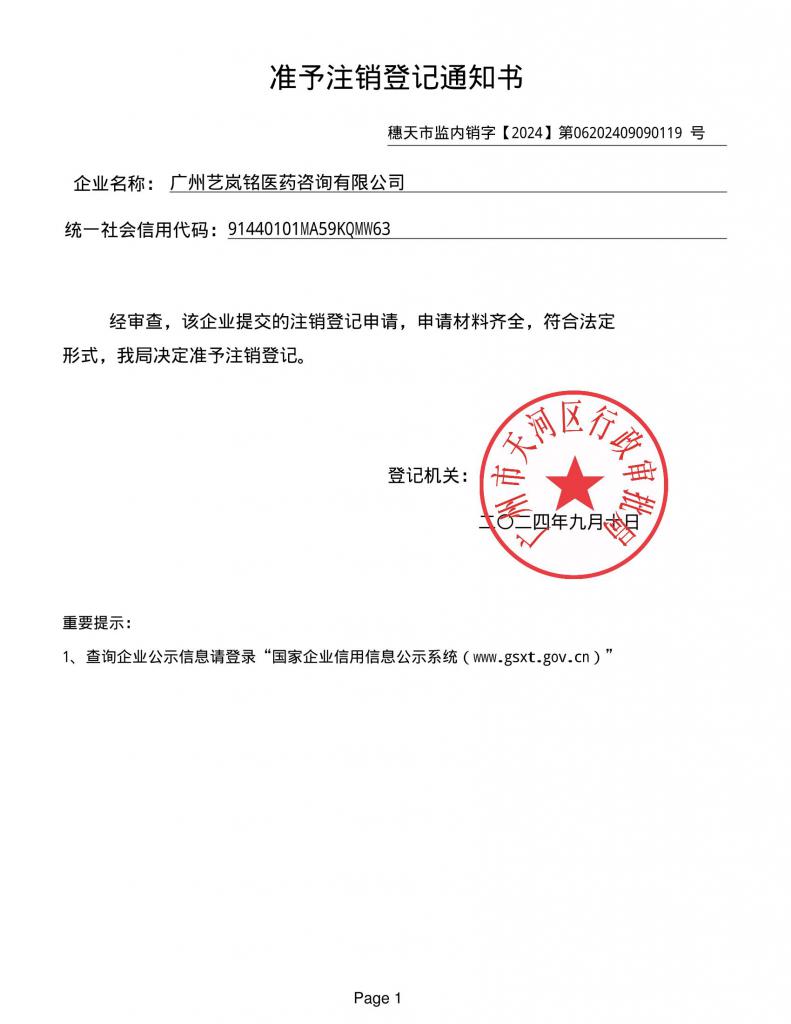 准予注销登记通知书

穗天市监内销字【2024】第06202409090119 号

企业名称： 广州艺岚铭医药咨询有限公司

统一社会信用代码：91440101MA59KQMW63

经审查，该企业提交的注销登记申请，申请材料齐全，符合法定形式，我局决定准予注销登记。

登记机关：

广州市天河区行政审批局

二〇二四年九月十日

重要提示：

1、查询企业公示信息请登录“国家企业信用信息公示系统（www.gsxt.gov.cn）”

Page 1